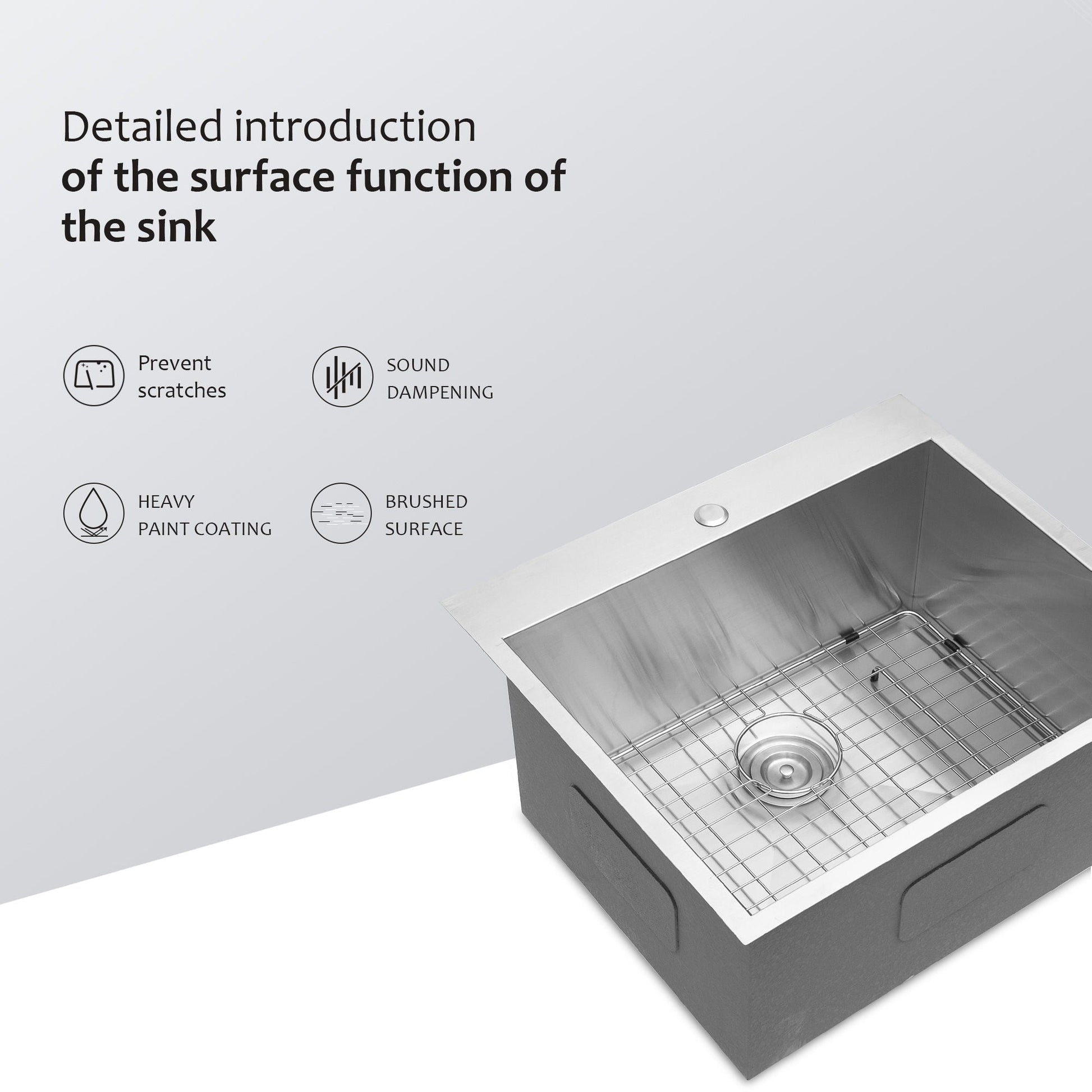 Detailed introduction
of the surface function of the sink

Prevent scratches

SOUND DAMPENING

HEAVY PAINT COATING

BRUSHED SURFACE